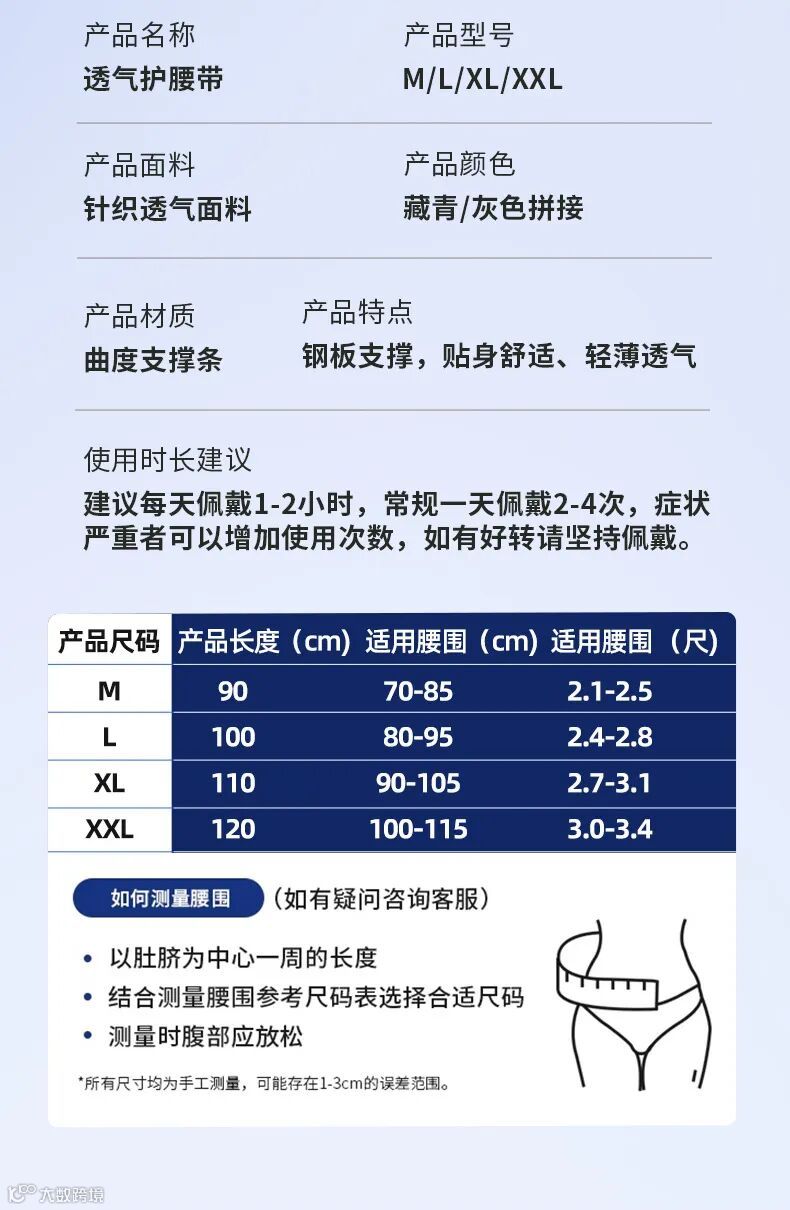 产品名称
透气护腰带

产品型号
M/L/XL/XXL

产品面料
针织透气面料

产品颜色
藏青/灰色拼接

产品材质
曲度支撑条

产品特点
钢板支撑，贴身舒适、轻薄透气

使用时长建议
建议每天佩戴1-2小时，常规一天佩戴2-4次，症状严重者可以增加使用次数，如有好转请坚持佩戴。

| 产品尺码 | 产品长度（cm） | 适用腰围（cm） | 适用腰围（尺） |
|---|---|---|---|
| M | 90 | 70-85 | 2.1-2.5 |
| L | 100 | 80-95 | 2.4-2.8 |
| XL | 110 | 90-105 | 2.7-3.1 |
| XXL | 120 | 100-115 | 3.0-3.4 |

如何测量腰围 （如有疑问咨询客服）

• 以肚脐为中心一周的长度
• 结合测量腰围参考尺码表选择合适尺码
• 测量时腹部应放松

*所有尺寸均为手工测量，可能存在1-3cm的误差范围。

大数跨境